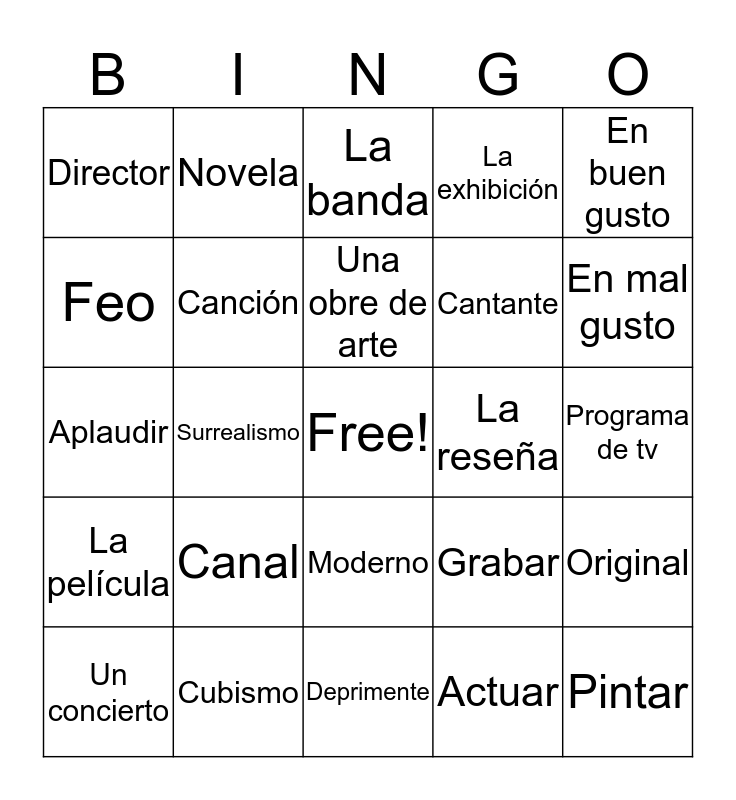 | B | I | N | G | O |
|---|---|---|---|---|
| Director | Novela | La banda | La exhibición | En buen gusto |
| Feo | Canción | Una obre de arte | Cantante | En mal gusto |
| Aplaudir | Surrealismo | Free! | La reseña | Programa de tv |
| La película | Canal | Moderno | Grabar | Original |
| Un concierto | Cubismo | Deprimente | Actuar | Pintar |